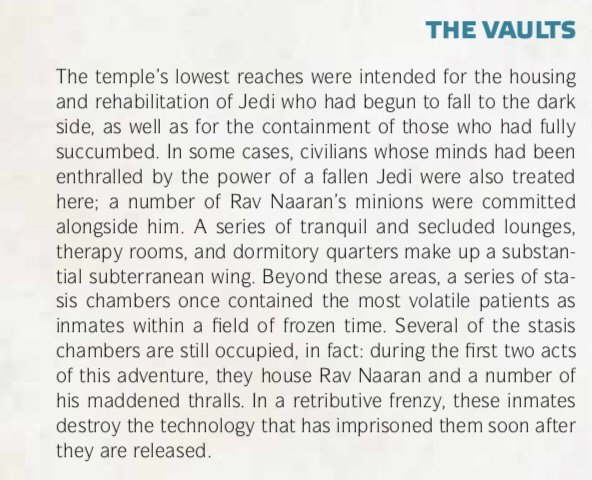 THE VAULTS

The temple's lowest reaches were intended for the housing and rehabilitation of Jedi who had begun to fall to the dark side, as well as for the containment of those who had fully succumbed. In some cases, civilians whose minds had been enthralled by the power of a fallen Jedi were also treated here; a number of Rav Naaran's minions were committed alongside him. A series of tranquil and secluded lounges, therapy rooms, and dormitory quarters make up a substantial subterranean wing. Beyond these areas, a series of stasis chambers once contained the most volatile patients as inmates within a field of frozen time. Several of the stasis chambers are still occupied, in fact: during the first two acts of this adventure, they house Rav Naaran and a number of his maddened thralls. In a retributive frenzy, these inmates destroy the technology that has imprisoned them soon after they are released.